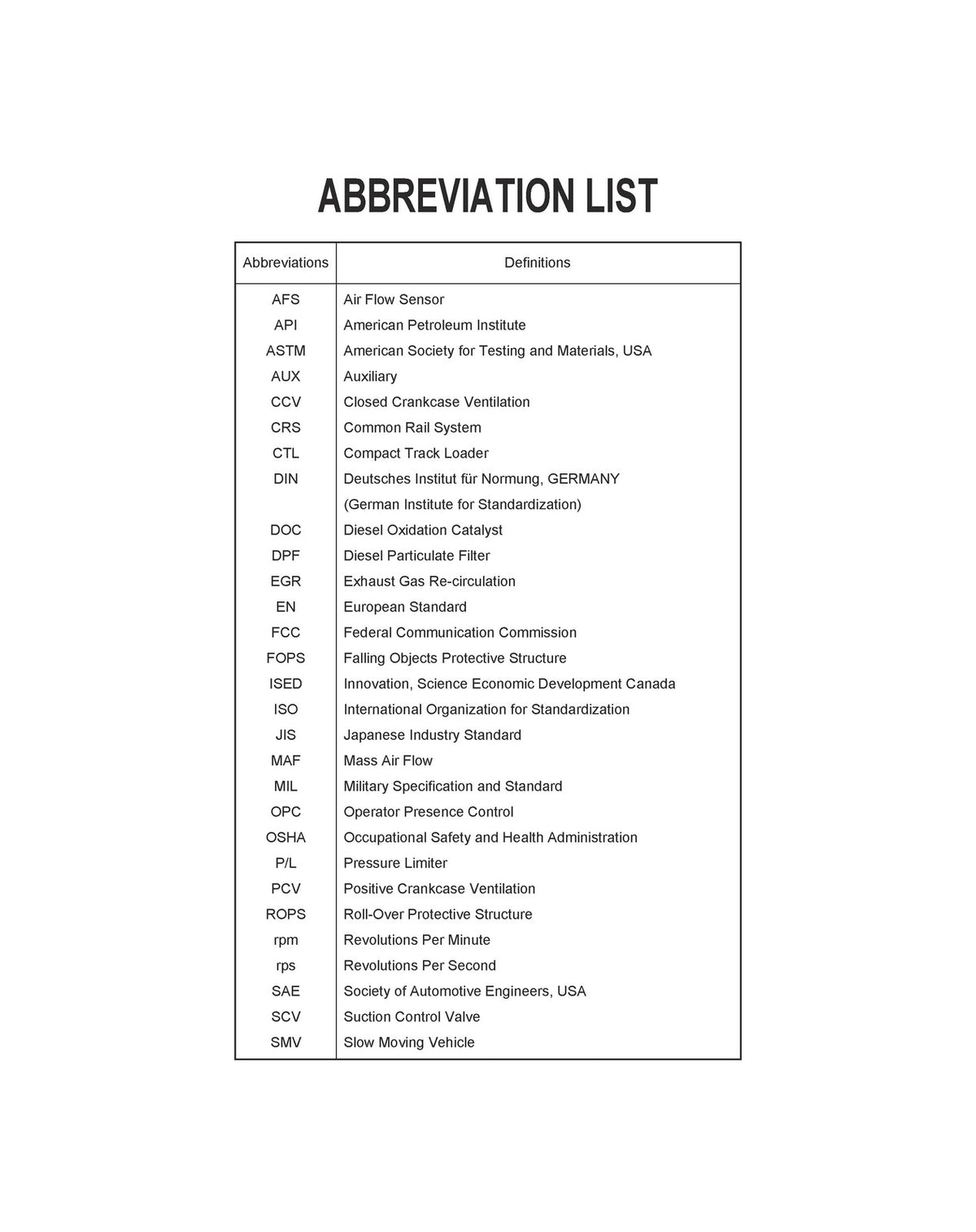 ABBREVIATION LIST

| Abbreviations | Definitions |
|---|---|
| AFS | Air Flow Sensor |
| API | American Petroleum Institute |
| ASTM | American Society for Testing and Materials, USA |
| AUX | Auxiliary |
| CCV | Closed Crankcase Ventilation |
| CRS | Common Rail System |
| CTL | Compact Track Loader |
| DIN | Deutsches Institut für Normung, GERMANY (German Institute for Standardization) |
| DOC | Diesel Oxidation Catalyst |
| DPF | Diesel Particulate Filter |
| EGR | Exhaust Gas Re-circulation |
| EN | European Standard |
| FCC | Federal Communication Commission |
| FOPS | Falling Objects Protective Structure |
| ISED | Innovation, Science Economic Development Canada |
| ISO | International Organization for Standardization |
| JIS | Japanese Industry Standard |
| MAF | Mass Air Flow |
| MIL | Military Specification and Standard |
| OPC | Operator Presence Control |
| OSHA | Occupational Safety and Health Administration |
| P/L | Pressure Limiter |
| PCV | Positive Crankcase Ventilation |
| ROPS | Roll-Over Protective Structure |
| rpm | Revolutions Per Minute |
| rps | Revolutions Per Second |
| SAE | Society of Automotive Engineers, USA |
| SCV | Suction Control Valve |
| SMV | Slow Moving Vehicle |